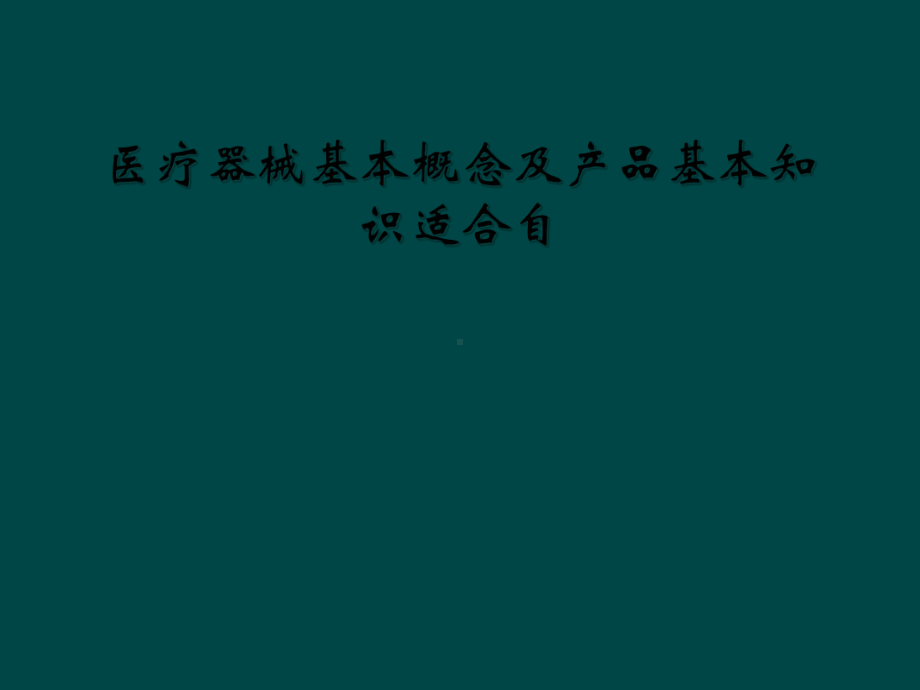 医疗器械基本概念及产品基本知识适合自